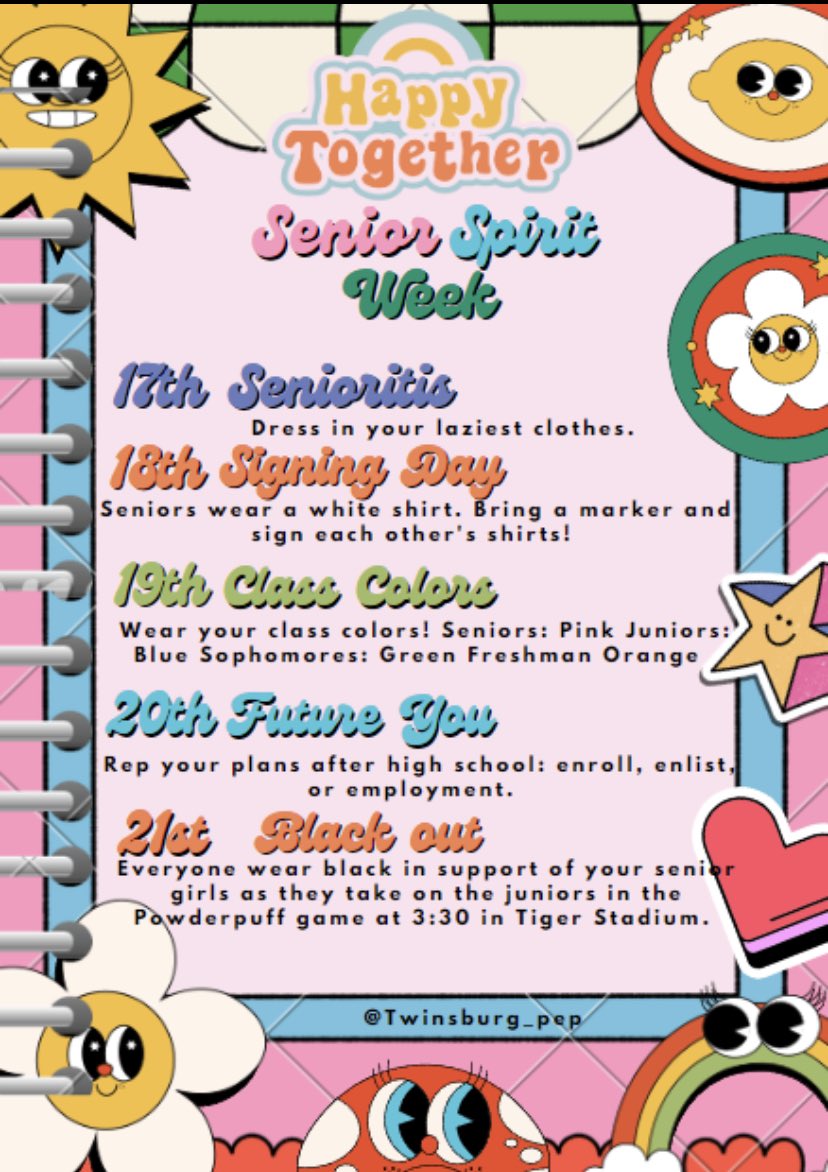 Happy Together

Senior Spirit Week

17th Senioritis

Dress in your laziest clothes.

18th Signing Day

Seniors wear a white shirt. Bring a marker and sign each other's shirts!

19th Class Colors

Wear your class colors! Seniors: Pink Juniors: Blue Sophomores: Green Freshman Orange

20th Future You

Rep your plans after high school: enroll, enlist, or employment.

21st Black out

Everyone wear black in support of your senior girls as they take on the juniors in the Powderpuff game at 3:30 in Tiger Stadium.

@Twinsburg_pep